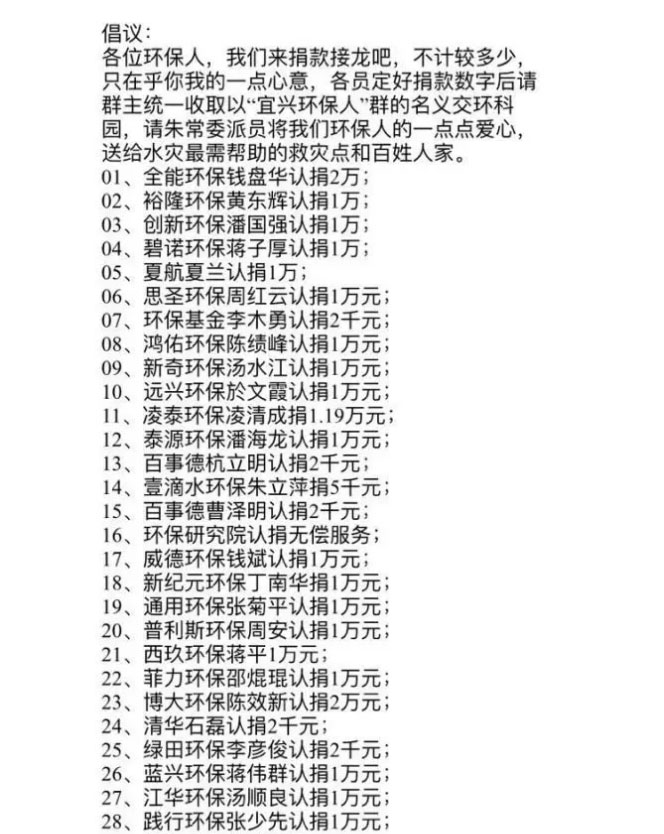 倡议：
各位环保人，我们来捐款接龙吧，不计较多少，只在乎你我的一点心意，各员定好捐款数字后请群主统一收取以“宜兴环保人”群的名义交环科园，请朱常委派员将我们环保人的一点点爱心，送给水灾最需帮助的救灾点和百姓人家。
01、全能环保钱盘华认捐2万；
02、裕隆环保黄东辉认捐1万；
03、创新环保潘国强认捐1万；
04、碧诺环保蒋子厚认捐1万；
05、夏航夏兰认捐1万；
06、思圣环保周红云认捐1万元；
07、环保基金李木勇认捐2千元；
08、鸿佑环保陈绩峰认捐1万元；
09、新奇环保汤水江认捐1万元；
10、远兴环保於文霞认捐1万元；
11、凌泰环保凌清成捐1.19万元；
12、泰源环保潘海龙认捐1万元；
13、百事德杭立明认捐2千元；
14、壹滴水环保朱立萍捐5千元；
15、百事德曹泽明认捐2千元；
16、环保研究院认捐无偿服务；
17、威德环保钱斌认捐1万元；
18、新纪元环保丁南华捐1万元；
19、通用环保张菊平认捐1万元；
20、普利斯环保周安认捐1万元；
21、西玖环保蒋平1万元；
22、菲力环保邵焜琨认捐1万元；
23、博大环保陈效新认捐2万元；
24、清华石磊认捐2千元；
25、绿田环保李彦俊认捐2千元；
26、蓝兴环保蒋伟群认捐1万元；
27、江华环保汤顺良认捐1万元；
28、践行环保张少先认捐1万元；